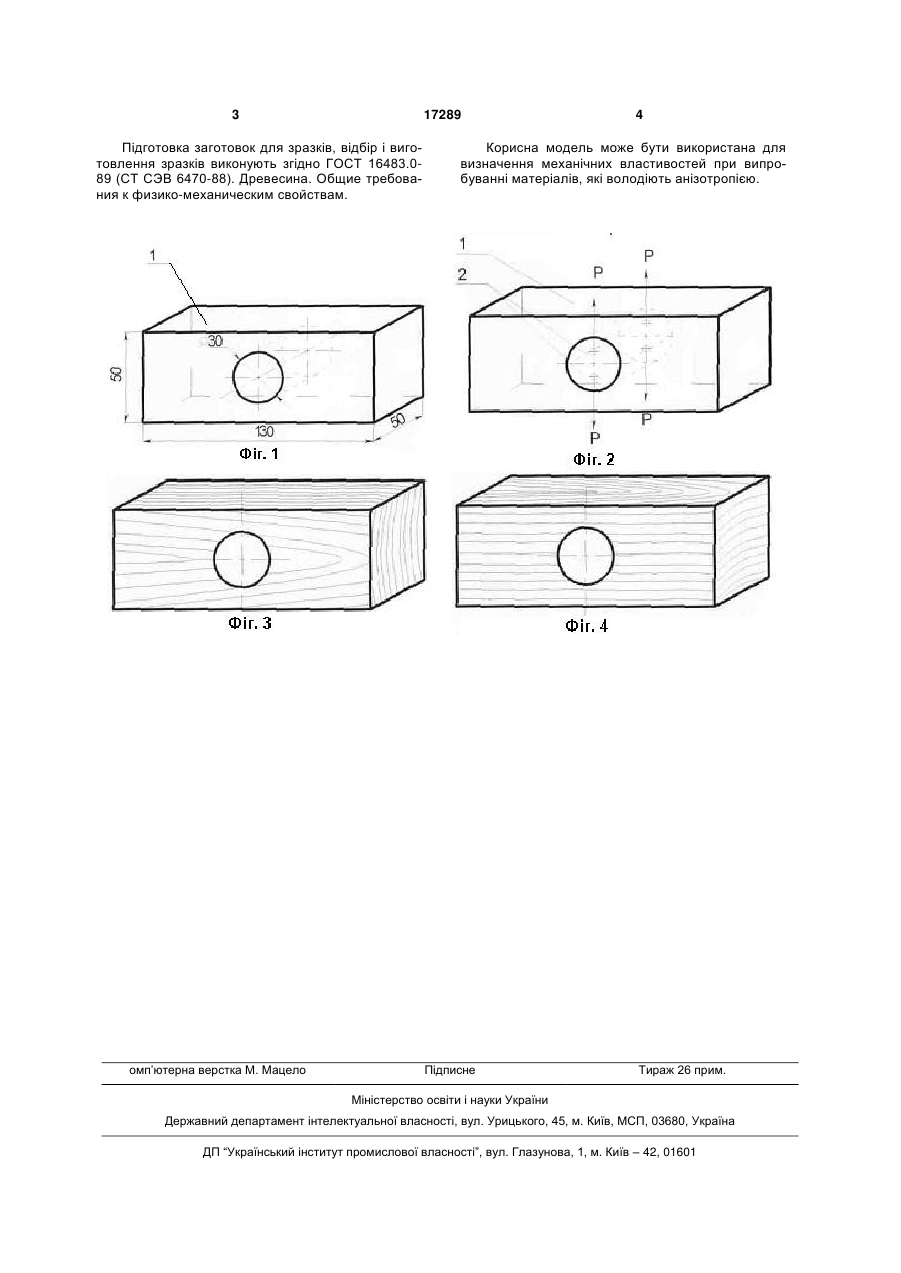 3 17289 4

Підготовка заготовок для зразків, відбір і виготовлення зразків виконують згідно ГОСТ 16483.0-89 (СТ СЭВ 6470-88). Древесина. Общие требования к физико-механическим свойствам.

Корисна модель може бути використана для визначення механічних властивостей при випробуванні матеріалів, які володіють анізотропією.

1
30
50
130
50
Фіг. 1

1
2
P
P
P
P
Фіг. 2

Фіг. 3

Фіг. 4

омп'ютерна верстка М. Мацело Підписне Тираж 26 прим.

Міністерство освіти і науки України

Державний департамент інтелектуальної власності, вул. Урицького, 45, м. Київ, МСП, 03680, Україна

ДП "Український інститут промислової власності", вул. Глазунова, 1, м. Київ – 42, 01601